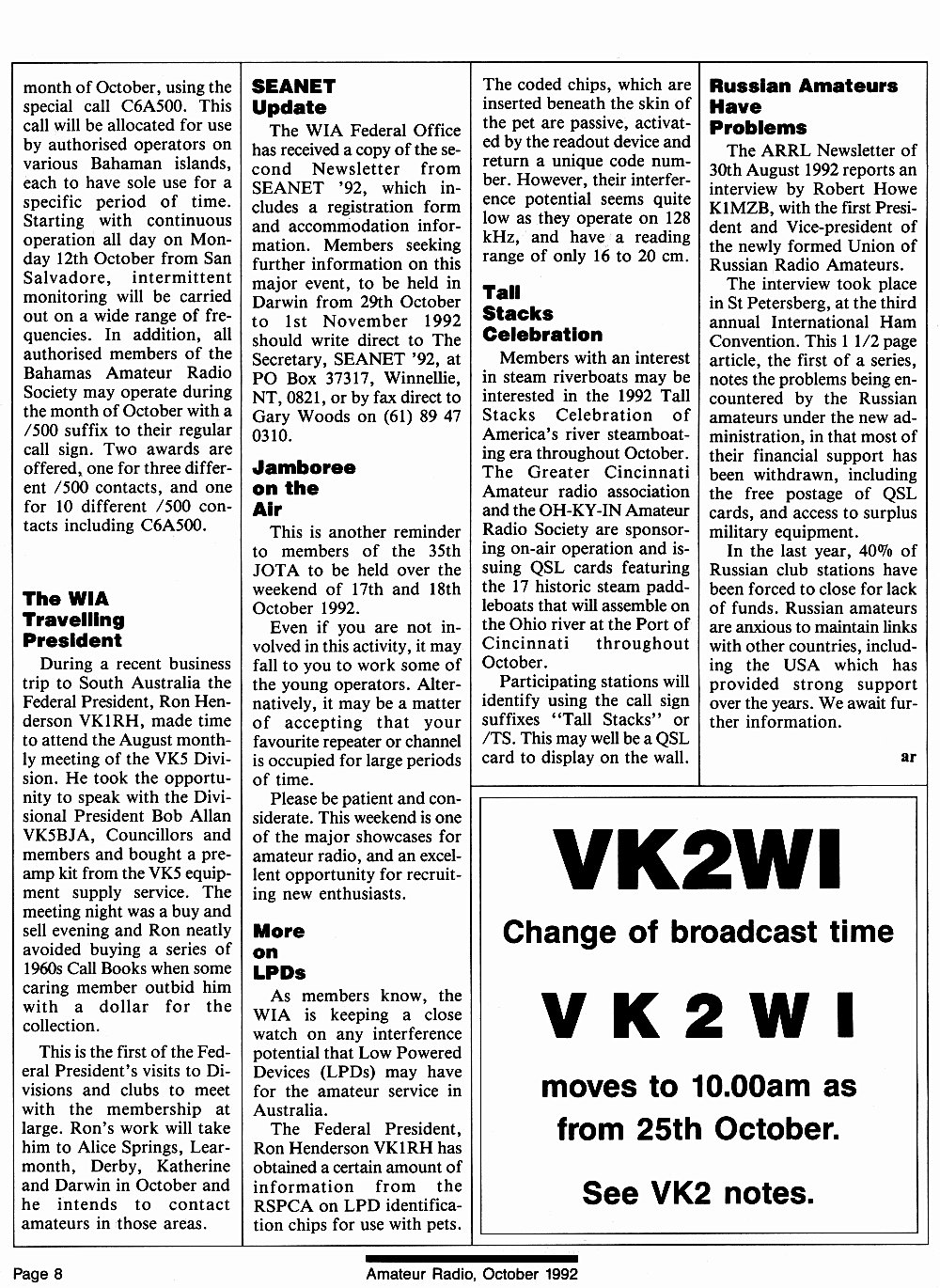 month of October, using the special call C6A500. This call will be allocated for use by authorised operators on various Bahaman islands, each to have sole use for a specific period of time. Starting with continuous operation all day on Monday 12th October from San Salvadore, intermittent monitoring will be carried out on a wide range of frequencies. In addition, all authorised members of the Bahamas Amateur Radio Society may operate during the month of October with a /500 suffix to their regular call sign. Two awards are offered, one for three different /500 contacts, and one for 10 different /500 contacts including C6A500.

The WIA Travelling President

During a recent business trip to South Australia the Federal President, Ron Henderson VK1RH, made time to attend the August monthly meeting of the VK5 Division. He took the opportunity to speak with the Divisional President Bob Allan VK5BJA, Councillors and members and bought a preamp kit from the VK5 equipment supply service. The meeting night was a buy and sell evening and Ron neatly avoided buying a series of 1960s Call Books when some caring member outbid him with a dollar for the collection.

This is the first of the Federal President's visits to Divisions and clubs to meet with the membership at large. Ron's work will take him to Alice Springs, Learmonth, Derby, Katherine and Darwin in October and he intends to contact amateurs in those areas.

SEANET Update

The WIA Federal Office has received a copy of the second Newsletter from SEANET '92, which includes a registration form and accommodation information. Members seeking further information on this major event, to be held in Darwin from 29th October to 1st November 1992 should write direct to The Secretary, SEANET '92, at PO Box 37317, Winnellie, NT, 0821, or by fax direct to Gary Woods on (61) 89 47 0310.

Jamboree on the Air

This is another reminder to members of the 35th JOTA to be held over the weekend of 17th and 18th October 1992.

Even if you are not involved in this activity, it may fall to you to work some of the young operators. Alternatively, it may be a matter of accepting that your favourite repeater or channel is occupied for large periods of time.

Please be patient and considerate. This weekend is one of the major showcases for amateur radio, and an excellent opportunity for recruiting new enthusiasts.

More on LPDs

As members know, the WIA is keeping a close watch on any interference potential that Low Powered Devices (LPDs) may have for the amateur service in Australia.

The Federal President, Ron Henderson VK1RH has obtained a certain amount of information from the RSPCA on LPD identification chips for use with pets. The coded chips, which are inserted beneath the skin of the pet are passive, activated by the readout device and return a unique code number. However, their interference potential seems quite low as they operate on 128 kHz, and have a reading range of only 16 to 20 cm.

Tall Stacks Celebration

Members with an interest in steam riverboats may be interested in the 1992 Tall Stacks Celebration of America's river steamboating era throughout October. The Greater Cincinnati Amateur radio association and the OH-KY-IN Amateur Radio Society are sponsoring on-air operation and issuing QSL cards featuring the 17 historic steam paddleboats that will assemble on the Ohio river at the Port of Cincinnati throughout October.

Participating stations will identify using the call sign suffixes "Tall Stacks" or /TS. This may well be a QSL card to display on the wall.

Russian Amateurs Have Problems

The ARRL Newsletter of 30th August 1992 reports an interview by Robert Howe K1MZB, with the first President and Vice-president of the newly formed Union of Russian Radio Amateurs.

The interview took place in St Petersberg, at the third annual International Ham Convention. This 1 1/2 page article, the first of a series, notes the problems being encountered by the Russian amateurs under the new administration, in that most of their financial support has been withdrawn, including the free postage of QSL cards, and access to surplus military equipment.

In the last year, 40% of Russian club stations have been forced to close for lack of funds. Russian amateurs are anxious to maintain links with other countries, including the USA which has provided strong support over the years. We await further information.

ar

VK2WI
Change of broadcast time
VK2WI
moves to 10.00am as from 25th October.
See VK2 notes.

Page 8 Amateur Radio, October 1992